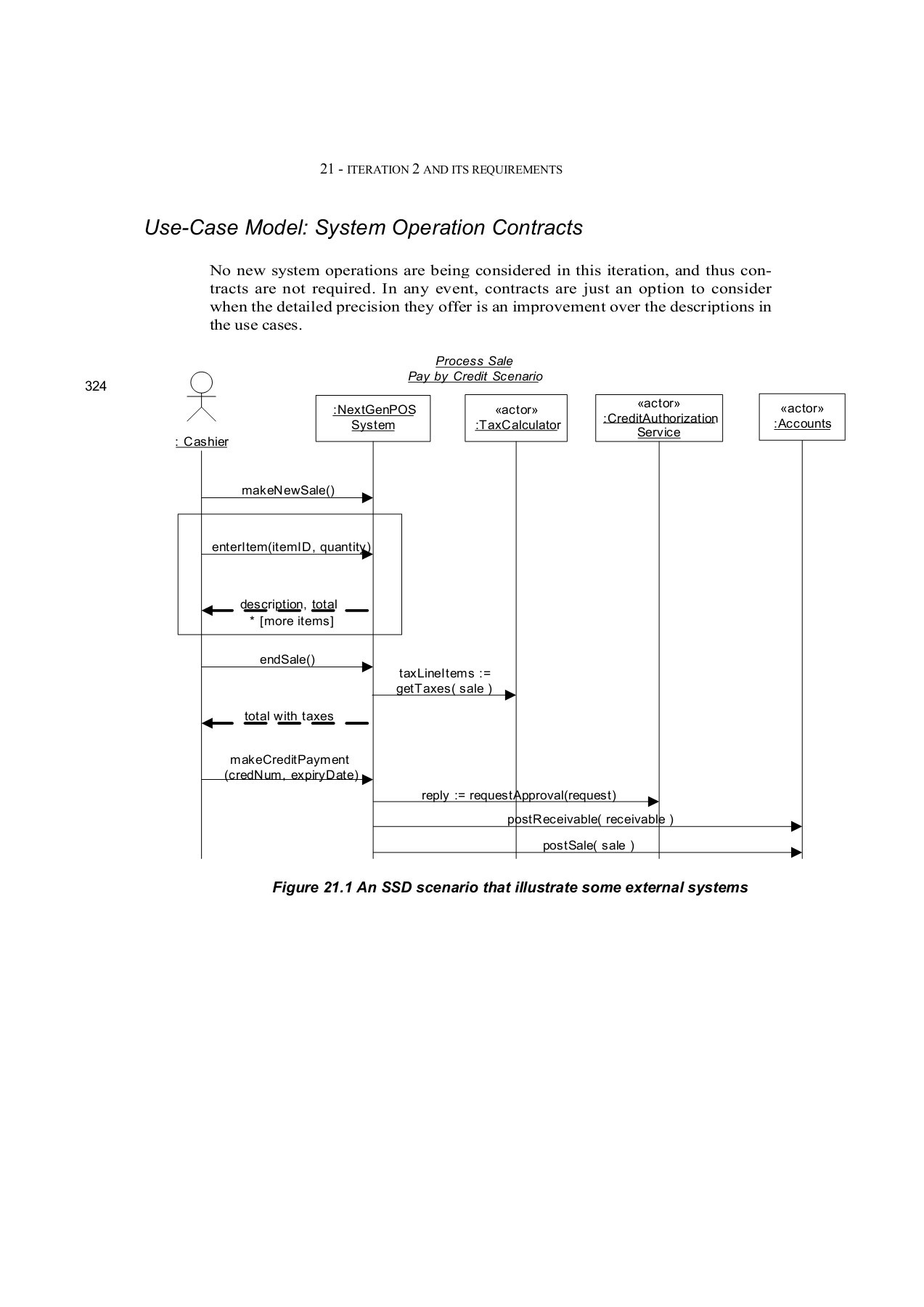 21 - ITERATION 2 AND ITS REQUIREMENTS

Use-Case Model: System Operation Contracts

No new system operations are being considered in this iteration, and thus contracts are not required. In any event, contracts are just an option to consider when the detailed precision they offer is an improvement over the descriptions in the use cases.

324

Process Sale
Pay by Credit Scenario

: Cashier

:NextGenPOS System

«actor» :TaxCalculator

«actor» :CreditAuthorization Service

«actor» :Accounts

makeNewSale()

enterItem(itemID, quantity)

description, total

* [more items]

endSale()

taxLineItems := getTaxes( sale )

total with taxes

makeCreditPayment (credNum, expiryDate)

reply := requestApproval(request)

postReceivable( receivable )

postSale( sale )

Figure 21.1 An SSD scenario that illustrate some external systems